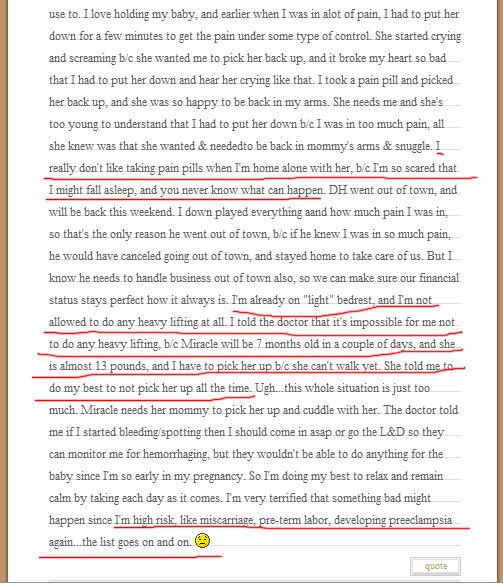 use to. I love holding my baby, and earlier when I was in alot of pain, I had to put her down for a few minutes to get the pain under some type of control. She started crying and screaming b/c she wanted me to pick her back up, and it broke my heart so bad that I had to put her down and hear her crying like that. I took a pain pill and picked her back up, and she was so happy to be back in my arms. She needs me and she's too young to understand that I had to put her down b/c I was in too much pain, all she knew was that she wanted & neededto be back in mommy's arms & snuggle. I really don't like taking pain pills when I'm home alone with her, b/c I'm so scared that I might fall asleep, and you never know what can happen. DH went out of town, and will be back this weekend. I down played everything aand how much pain I was in, so that's the only reason he went out of town, b/c if he knew I was in so much pain, he would have canceled going out of town, and stayed home to take care of us. But I know he needs to handle business out of town also, so we can make sure our financial status stays perfect how it always is. I'm already on "light" bedrest, and I'm not allowed to do any heavy lifting at all. I told the doctor that it's impossible for me not to do any heavy lifting, b/c Miracle will be 7 months old in a couple of days, and she is almost 13 pounds, and I have to pick her up b/c she can't walk yet. She told me to do my best to not pick her up all the time. Ugh...this whole situation is just too much. Miracle needs her mommy to pick her up and cuddle with her. The doctor told me if I started bleeding/spotting then I should come in asap or go the L&D so they can monitor me for hemorrhaging, but they wouldn't be able to do anything for the baby since I'm so early in my pregnancy. So I'm doing my best to relax and remain calm by taking each day as it comes. I'm very terrified that something bad might happen since I'm high risk, like miscarriage, pre-term labor, developing preeclampsia again...the list goes on and on.

quote